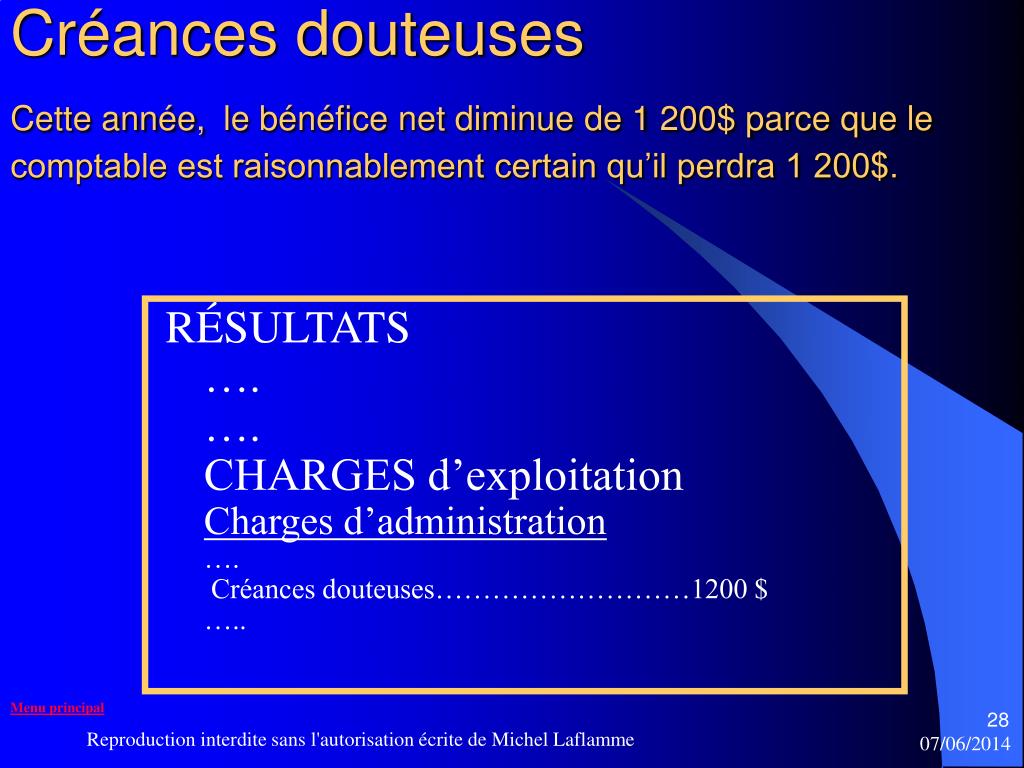 Créances douteuses

Cette année, le bénéfice net diminue de 1 200$ parce que le comptable est raisonnablement certain qu’il perdra 1 200$.

RÉSULTATS
….
….
CHARGES d’exploitation
Charges d’administration
….
Créances douteuses………………………1200 $
…..

Menu principal

Reproduction interdite sans l'autorisation écrite de Michel Laflamme

28
07/06/2014